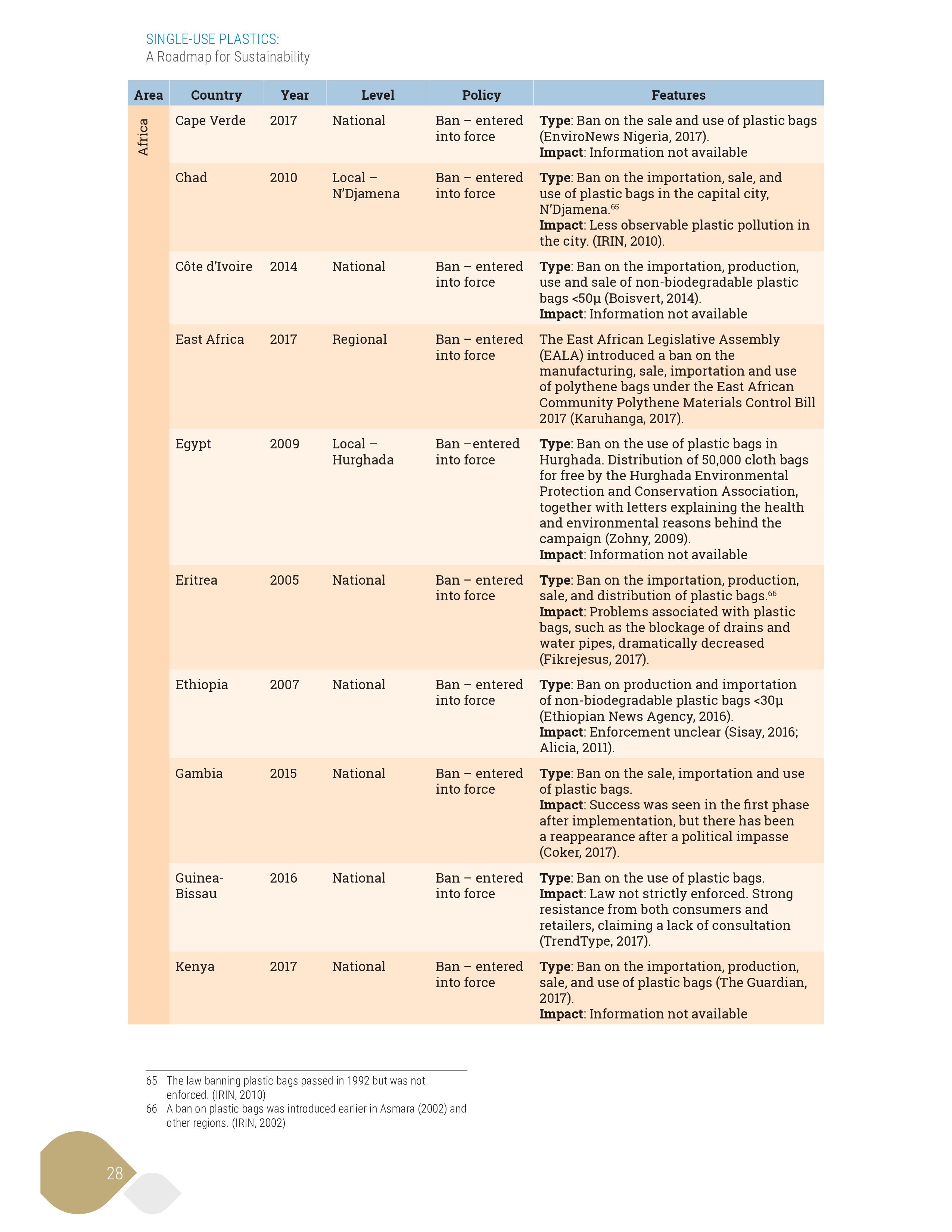 SINGLE-USE PLASTICS:
A Roadmap for Sustainability

| Area | Country | Year | Level | Policy | Features |
|---|---|---|---|---|---|
| Africa | Cape Verde | 2017 | National | Ban – entered into force | **Type**: Ban on the sale and use of plastic bags (EnviroNews Nigeria, 2017). **Impact**: Information not available |
| | Chad | 2010 | Local – N'Djamena | Ban – entered into force | **Type**: Ban on the importation, sale, and use of plastic bags in the capital city, N'Djamena.$^{65}$ **Impact**: Less observable plastic pollution in the city. (IRIN, 2010). |
| | Côte d'Ivoire | 2014 | National | Ban – entered into force | **Type**: Ban on the importation, production, use and sale of non-biodegradable plastic bags <50µ (Boisvert, 2014). **Impact**: Information not available |
| | East Africa | 2017 | Regional | Ban – entered into force | The East African Legislative Assembly (EALA) introduced a ban on the manufacturing, sale, importation and use of polythene bags under the East African Community Polythene Materials Control Bill 2017 (Karuhanga, 2017). |
| | Egypt | 2009 | Local – Hurghada | Ban –entered into force | **Type**: Ban on the use of plastic bags in Hurghada. Distribution of 50,000 cloth bags for free by the Hurghada Environmental Protection and Conservation Association, together with letters explaining the health and environmental reasons behind the campaign (Zohny, 2009). **Impact**: Information not available |
| | Eritrea | 2005 | National | Ban – entered into force | **Type**: Ban on the importation, production, sale, and distribution of plastic bags.$^{66}$ **Impact**: Problems associated with plastic bags, such as the blockage of drains and water pipes, dramatically decreased (Fikrejesus, 2017). |
| | Ethiopia | 2007 | National | Ban – entered into force | **Type**: Ban on production and importation of non-biodegradable plastic bags <30µ (Ethiopian News Agency, 2016). **Impact**: Enforcement unclear (Sisay, 2016; Alicia, 2011). |
| | Gambia | 2015 | National | Ban – entered into force | **Type**: Ban on the sale, importation and use of plastic bags. **Impact**: Success was seen in the first phase after implementation, but there has been a reappearance after a political impasse (Coker, 2017). |
| | Guinea-Bissau | 2016 | National | Ban – entered into force | **Type**: Ban on the use of plastic bags. **Impact**: Law not strictly enforced. Strong resistance from both consumers and retailers, claiming a lack of consultation (TrendType, 2017). |
| | Kenya | 2017 | National | Ban – entered into force | **Type**: Ban on the importation, production, sale, and use of plastic bags (The Guardian, 2017). **Impact**: Information not available |

65 The law banning plastic bags passed in 1992 but was not enforced. (IRIN, 2010)
66 A ban on plastic bags was introduced earlier in Asmara (2002) and other regions. (IRIN, 2002)

28